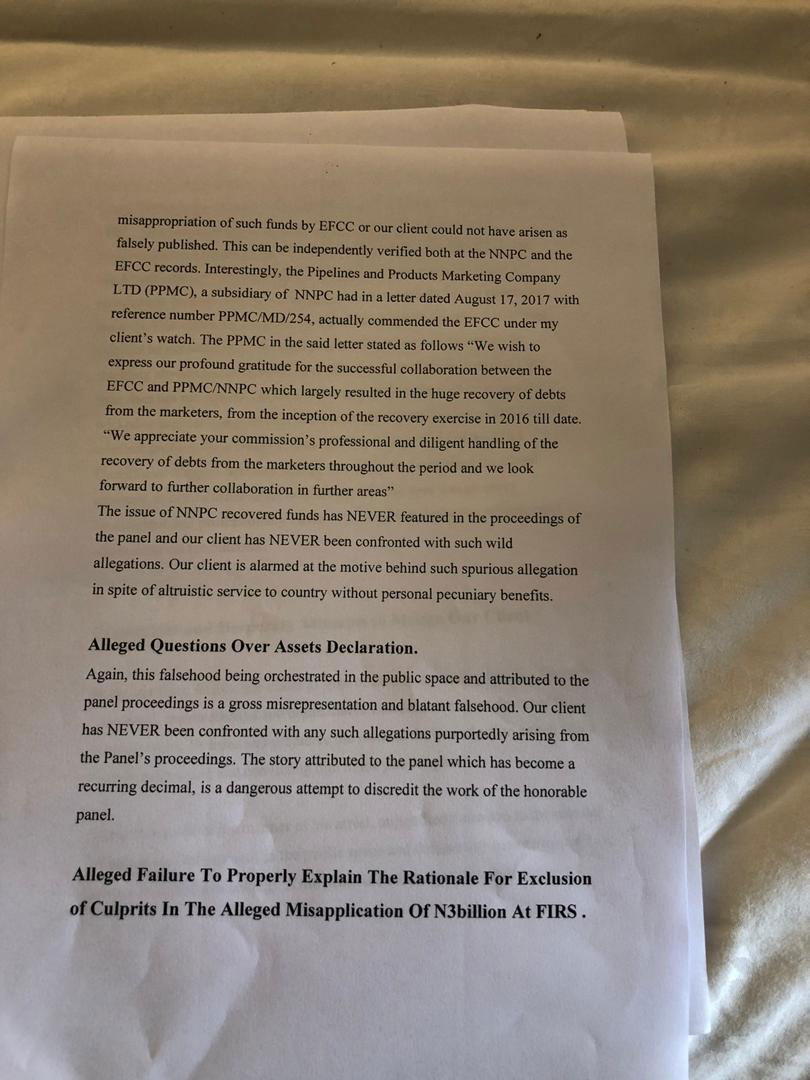 misappropriation of such funds by EFCC or our client could not have arisen as falsely published. This can be independently verified both at the NNPC and the EFCC records. Interestingly, the Pipelines and Products Marketing Company LTD (PPMC), a subsidiary of NNPC had in a letter dated August 17, 2017 with reference number PPMC/MD/254, actually commended the EFCC under my client's watch. The PPMC in the said letter stated as follows "We wish to express our profound gratitude for the successful collaboration between the EFCC and PPMC/NNPC which largely resulted in the huge recovery of debts from the marketers, from the inception of the recovery exercise in 2016 till date. "We appreciate your commission's professional and diligent handling of the recovery of debts from the marketers throughout the period and we look forward to further collaboration in further areas"
The issue of NNPC recovered funds has NEVER featured in the proceedings of the panel and our client has NEVER been confronted with such wild allegations. Our client is alarmed at the motive behind such spurious allegation in spite of altruistic service to country without personal pecuniary benefits.

Alleged Questions Over Assets Declaration.
Again, this falsehood being orchestrated in the public space and attributed to the panel proceedings is a gross misrepresentation and blatant falsehood. Our client has NEVER been confronted with any such allegations purportedly arising from the Panel's proceedings. The story attributed to the panel which has become a recurring decimal, is a dangerous attempt to discredit the work of the honorable panel.

Alleged Failure To Properly Explain The Rationale For Exclusion of Culprits In The Alleged Misapplication Of N3billion At FIRS .